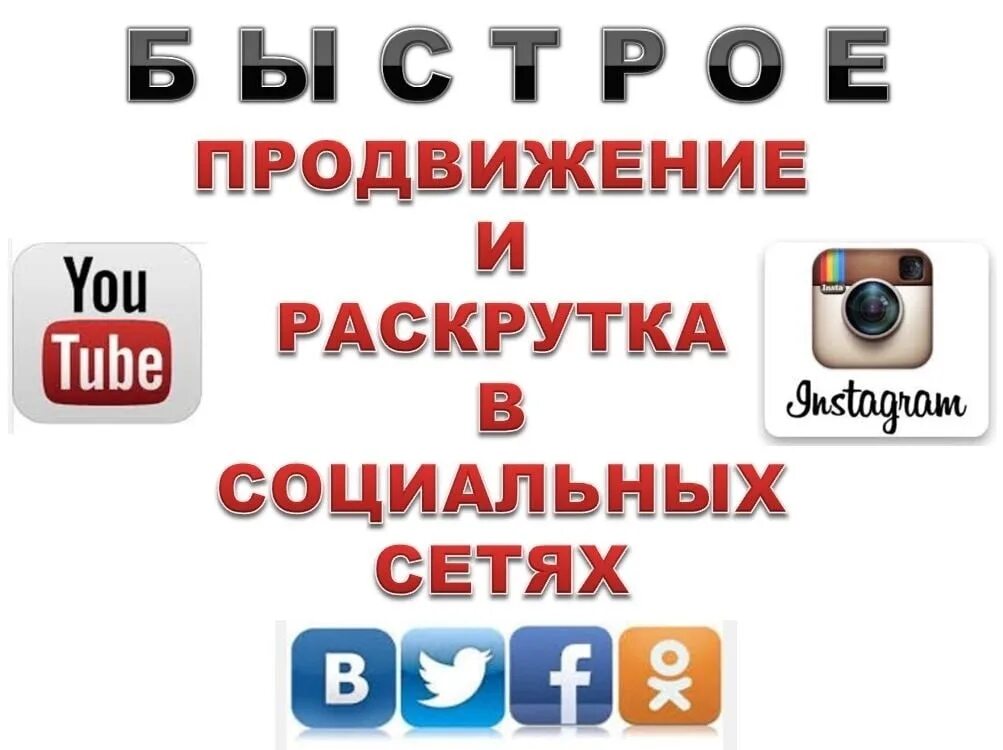 БЫСТРОЕ
ПРОДВИЖЕНИЕ
И
РАСКРУТКА
В
СОЦИАЛЬНЫХ
СЕТЯХ

You
Tube

Insta
Instagram

B
f